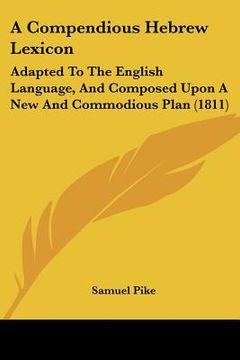 A Compendious Hebrew Lexicon

Adapted To The English Language, And Composed Upon A New And Commodious Plan (1811)

Samuel Pike